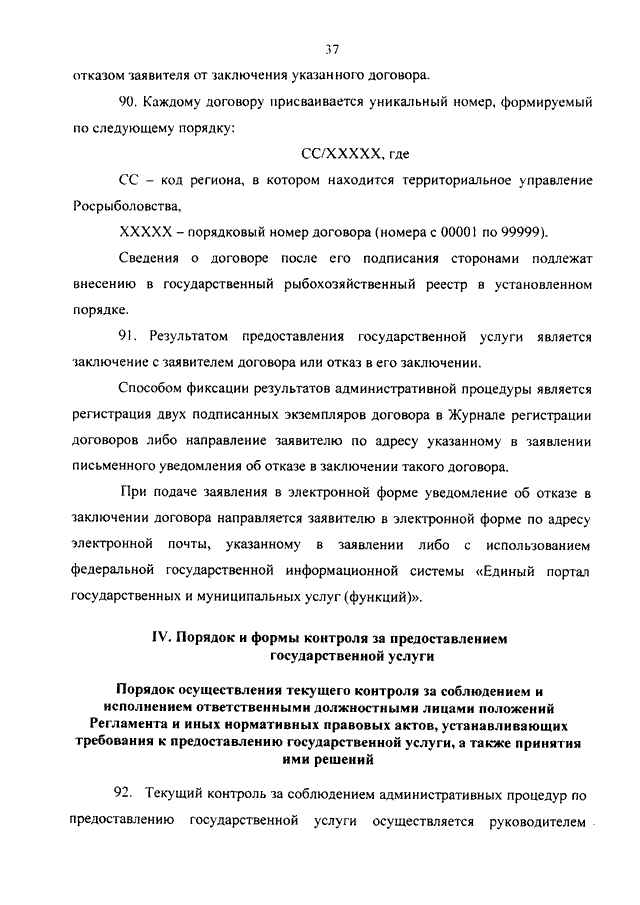 37

отказом заявителя от заключения указанного договора.

90. Каждому договору присваивается уникальный номер, формируемый по следующему порядку:

СС/ХХХХХ, где

СС – код региона, в котором находится территориальное управление Росрыболовства,

ХХХХХ – порядковый номер договора (номера с 00001 по 99999).

Сведения о договоре после его подписания сторонами подлежат внесению в государственный рыбохозяйственный реестр в установленном порядке.

91. Результатом предоставления государственной услуги является заключение с заявителем договора или отказ в его заключении.

Способом фиксации результатов административной процедуры является регистрация двух подписанных экземпляров договора в Журнале регистрации договоров либо направление заявителю по адресу указанному в заявлении письменного уведомления об отказе в заключении такого договора.

При подаче заявления в электронной форме уведомление об отказе в заключении договора направляется заявителю в электронной форме по адресу электронной почты, указанному в заявлении либо с использованием федеральной государственной информационной системы «Единый портал государственных и муниципальных услуг (функций)».

IV. Порядок и формы контроля за предоставлением государственной услуги

Порядок осуществления текущего контроля за соблюдением и исполнением ответственными должностными лицами положений Регламента и иных нормативных правовых актов, устанавливающих требования к предоставлению государственной услуги, а также принятия ими решений

92. Текущий контроль за соблюдением административных процедур по предоставлению государственной услуги осуществляется руководителем